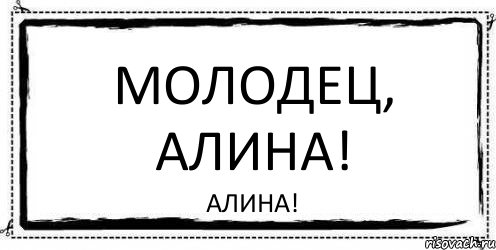 МОЛОДЕЦ, АЛИНА!

АЛИНА!

risovach.ru